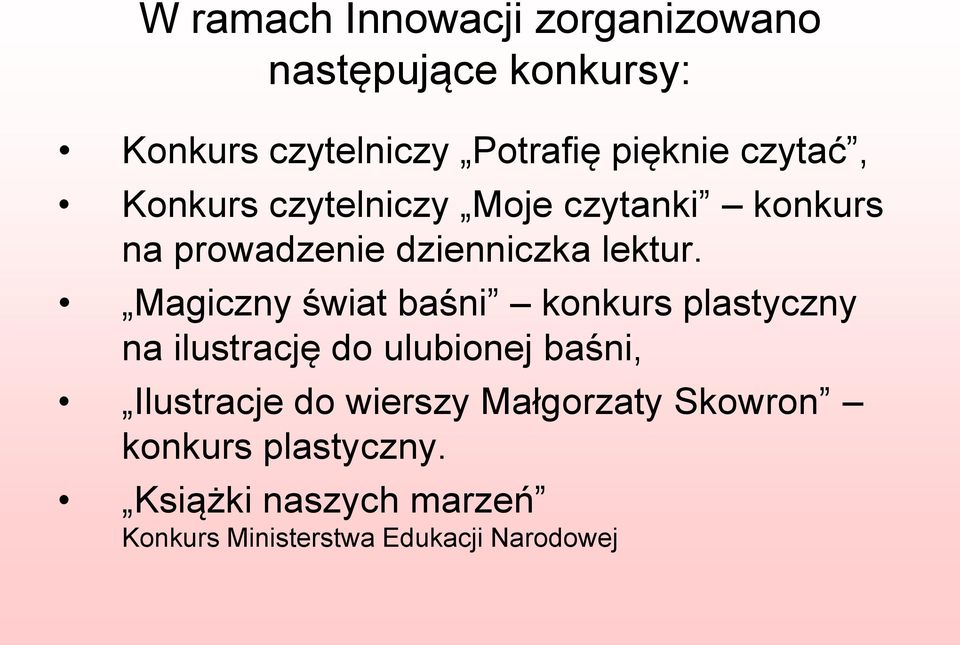 W ramach Innowacji zorganizowano następujące konkursy:

• Konkurs czytelniczy „Potrafię pięknie czytać”,
• Konkurs czytelniczy „Moje czytanki” – konkurs na prowadzenie dzienniczka lektur.
• „Magiczny świat baśni” – konkurs plastyczny na ilustrację do ulubionej baśni,
• „Ilustracje do wierszy Małgorzaty Skowron” – konkurs plastyczny.
• „Książki naszych marzeń”
Konkurs Ministerstwa Edukacji Narodowej